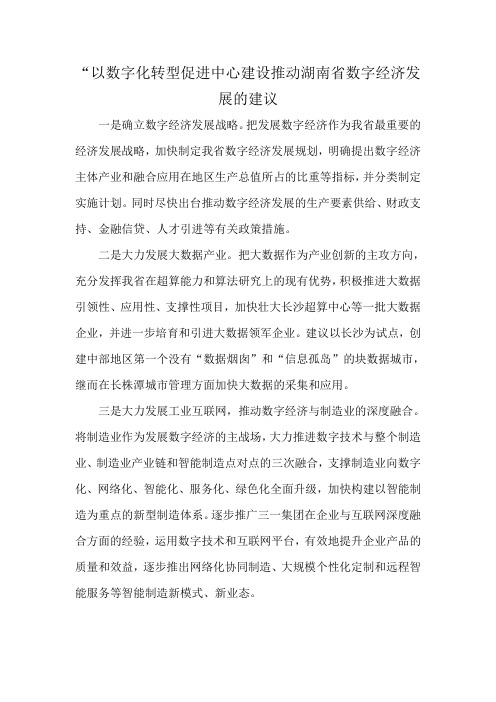 “以数字化转型促进中心建设推动湖南省数字经济发展的建议

一是确立数字经济发展战略。把发展数字经济作为我省最重要的经济发展战略，加快制定我省数字经济发展规划，明确提出数字经济主体产业和融合应用在地区生产总值所占的比重等指标，并分类制定实施计划。同时尽快出台推动数字经济发展的生产要素供给、财政支持、金融信贷、人才引进等有关政策措施。

二是大力发展大数据产业。把大数据作为产业创新的主攻方向，充分发挥我省在超算能力和算法研究上的现有优势，积极推进大数据引领性、应用性、支撑性项目，加快壮大长沙超算中心等一批大数据企业，并进一步培育和引进大数据领军企业。建议以长沙为试点，创建中部地区第一个没有“数据烟囱”和“信息孤岛”的块数据城市，继而在长株潭城市管理方面加快大数据的采集和应用。

三是大力发展工业互联网，推动数字经济与制造业的深度融合。将制造业作为发展数字经济的主战场，大力推进数字技术与整个制造业、制造业产业链和智能制造点对点的三次融合，支撑制造业向数字化、网络化、智能化、服务化、绿色化全面升级，加快构建以智能制造为重点的新型制造体系。逐步推广三一集团在企业与互联网深度融合方面的经验，运用数字技术和互联网平台，有效地提升企业产品的质量和效益，逐步推出网络化协同制造、大规模个性化定制和远程智能服务等智能制造新模式、新业态。